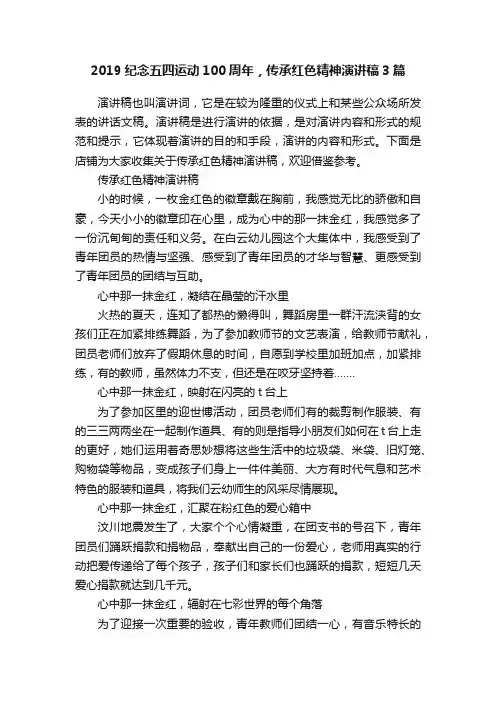 2019 纪念五四运动 100 周年，传承红色精神演讲稿 3 篇

演讲稿也叫演讲词，它是在较为隆重的仪式上和某些公众场所发表的讲话文稿。演讲稿是进行演讲的依据，是对演讲内容和形式的规范和提示，它体现着演讲的目的和手段，演讲的内容和形式。下面是店铺为大家收集关于传承红色精神演讲稿，欢迎借鉴参考。

传承红色精神演讲稿

小的时候，一枚金红色的徽章戴在胸前，我感觉无比的骄傲和自豪，今天小小的徽章印在心里，成为心中的那一抹金红，我感觉多了一份沉甸甸的责任和义务。在白云幼儿园这个大集体中，我感受到了青年团员的热情与坚强、感受到了青年团员的才华与智慧、更感受到了青年团员的团结与互助。

心中那一抹金红，凝结在晶莹的汗水里

火热的夏天，连知了都热的懒得叫，舞蹈房里一群汗流浃背的女孩们正在加紧排练舞蹈，为了参加教师节的文艺表演，给教师节献礼，团员老师们放弃了假期休息的时间，自愿到学校里加班加点，加紧排练，有的教师，虽然体力不支，但还是在咬牙坚持着……

心中那一抹金红，映射在闪亮的 t 台上

为了参加区里的迎世博活动，团员老师们有的裁剪制作服装、有的三三两两坐在一起制作道具、有的则是指导小朋友们如何在 t 台上走的更好，她们运用着奇思妙想将这些生活中的垃圾袋、米袋、旧灯笼、购物袋等物品，变成孩子们身上一件件美丽、大方有时代气息和艺术特色的服装和道具，将我们云幼师生的风采尽情展现。

心中那一抹金红，汇聚在粉红色的爱心箱中

汶川地震发生了，大家个个心情凝重，在团支书的号召下，青年团员们踊跃捐款和捐物品，奉献出自己的一份爱心，老师用真实的行动把爱传递给了每个孩子，孩子们和家长们也踊跃的捐款，短短几天爱心捐款就达到几千元。

心中那一抹金红，辐射在七彩世界的每个角落

为了迎接一次重要的验收，青年教师们团结一心，有音乐特长的